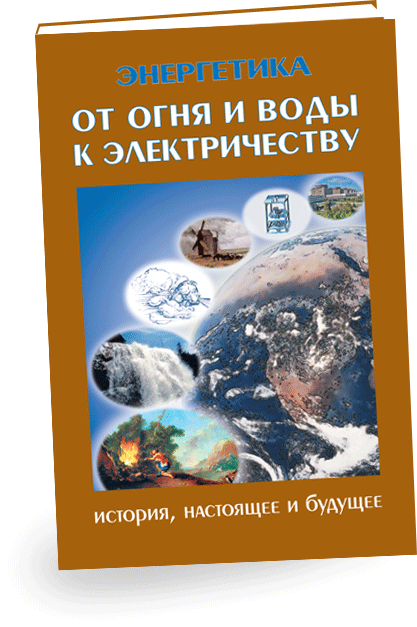 ЭНЕРГЕТИКА
ОТ ОГНЯ И ВОДЫ К ЭЛЕКТРИЧЕСТВУ

история, настоящее и будущее